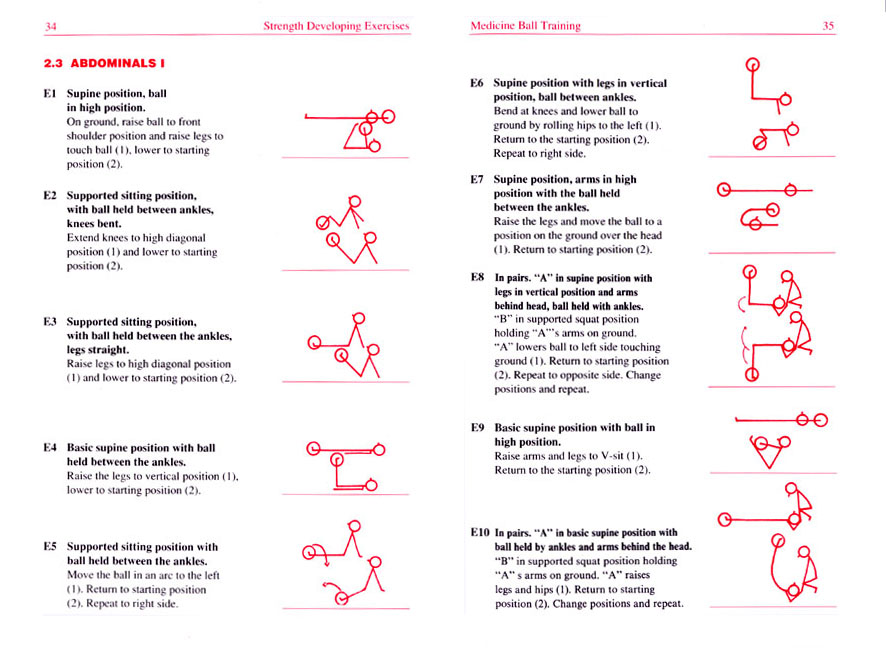 34 Strength Developing Exercises

2.3 ABDOMINALS I

E1 Supine position, ball in high position.
On ground, raise ball to front shoulder position and raise legs to touch ball (1), lower to starting position (2).

E2 Supported sitting position, with ball held between ankles, knees bent.
Extend knees to high diagonal position (1) and lower to starting position (2).

E3 Supported sitting position, with ball held between the ankles, legs straight.
Raise legs to high diagonal position (1) and lower to starting position (2).

E4 Basic supine position with ball held between the ankles.
Raise the legs to vertical position (1), lower to starting position (2).

E5 Supported sitting position with ball held between the ankles.
Move the ball in an arc to the left (1). Return to starting position (2). Repeat to right side.

Medicine Ball Training 35

E6 Supine position with legs in vertical position, ball between ankles.
Bend at knees and lower ball to ground by rolling hips to the left (1). Return to the starting position (2). Repeat to right side.

E7 Supine position, arms in high position with the ball held between the ankles.
Raise the legs and move the ball to a position on the ground over the head (1). Return to starting position (2).

E8 In pairs. "A" in supine position with legs in vertical position and arms behind head, ball held with ankles.
"B" in supported squat position holding "A"'s arms on ground. "A" lowers ball to left side touching ground (1). Return to starting position (2). Repeat to opposite side. Change positions and repeat.

E9 Basic supine position with ball in high position.
Raise arms and legs to V-sit (1). Return to the starting position (2).

E10 In pairs. "A" in basic supine position with ball held by ankles and arms behind the head.
"B" in supported squat position holding "A" s arms on ground. "A" raises legs and hips (1). Return to starting position (2). Change positions and repeat.